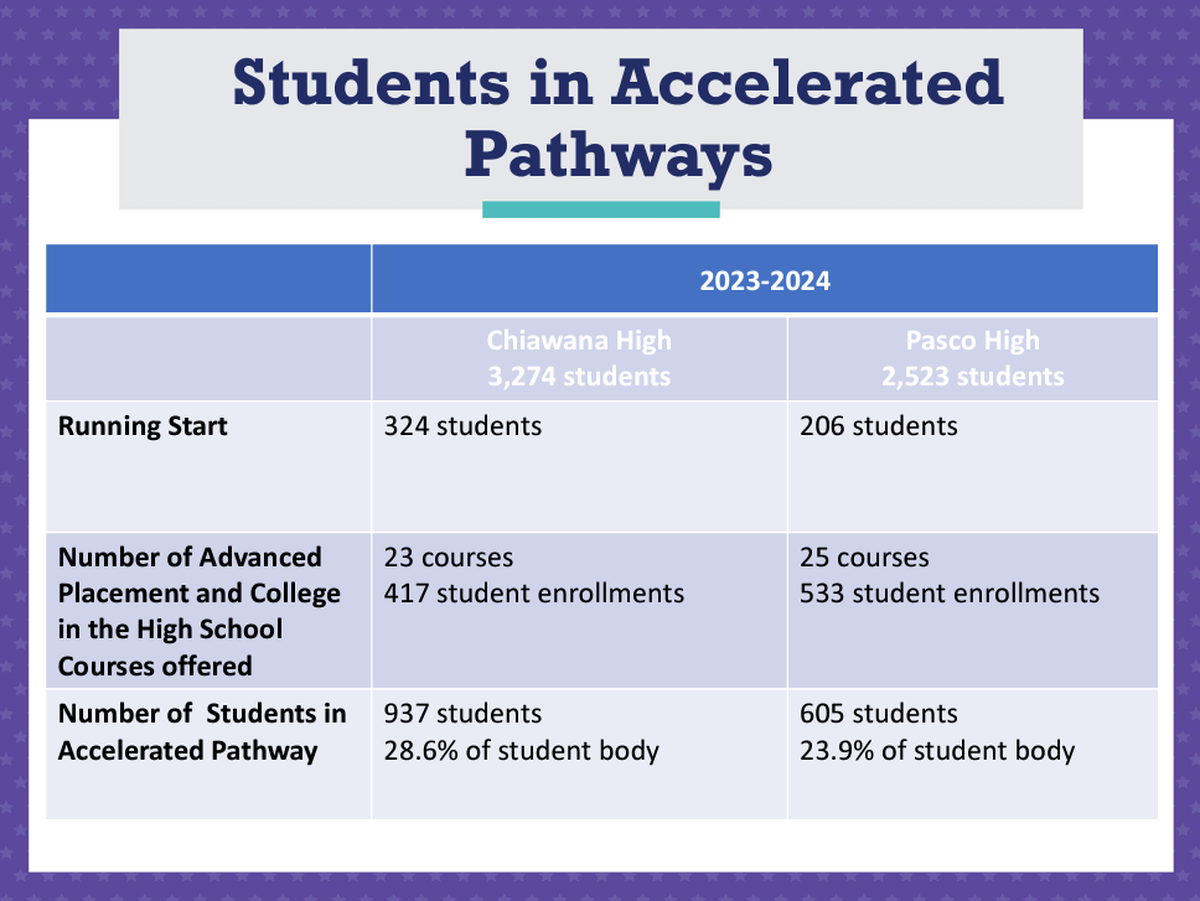 Students in Accelerated Pathways

| | 2023-2024 | |
|---|---|---|
| | Chiawana High 3,274 students | Pasco High 2,523 students |
| Running Start | 324 students | 206 students |
| Number of Advanced Placement and College in the High School Courses offered | 23 courses 417 student enrollments | 25 courses 533 student enrollments |
| Number of Students in Accelerated Pathway | 937 students 28.6% of student body | 605 students 23.9% of student body |